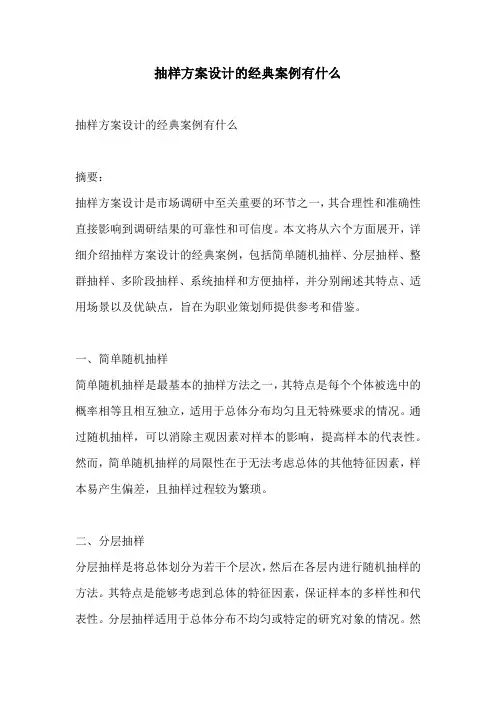 抽样方案设计的经典案例有什么

抽样方案设计的经典案例有什么

摘要：
抽样方案设计是市场调研中至关重要的环节之一，其合理性和准确性直接影响到调研结果的可靠性和可信度。本文将从六个方面展开，详细介绍抽样方案设计的经典案例，包括简单随机抽样、分层抽样、整群抽样、多阶段抽样、系统抽样和方便抽样，并分别阐述其特点、适用场景以及优缺点，旨在为职业策划师提供参考和借鉴。

一、简单随机抽样
简单随机抽样是最基本的抽样方法之一，其特点是每个个体被选中的概率相等且相互独立，适用于总体分布均匀且无特殊要求的情况。通过随机抽样，可以消除主观因素对样本的影响，提高样本的代表性。然而，简单随机抽样的局限性在于无法考虑总体的其他特征因素，样本易产生偏差，且抽样过程较为繁琐。

二、分层抽样
分层抽样是将总体划分为若干个层次，然后在各层内进行随机抽样的方法。其特点是能够考虑到总体的特征因素，保证样本的多样性和代表性。分层抽样适用于总体分布不均匀或特定的研究对象的情况。然